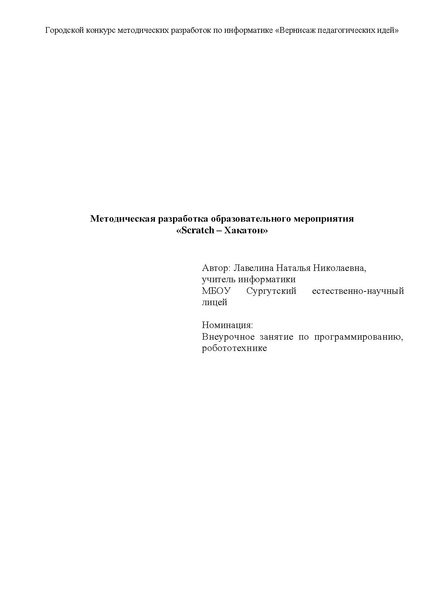 Городской конкурс методических разработок по информатике «Вернисаж педагогических идей»

Методическая разработка образовательного мероприятия
«Scratch – Хакатон»

Автор: Лавелина Наталья Николаевна,
учитель информатики
МБОУ Сургутский естественно-научный лицей

Номинация:
Внеурочное занятие по программированию, робототехнике